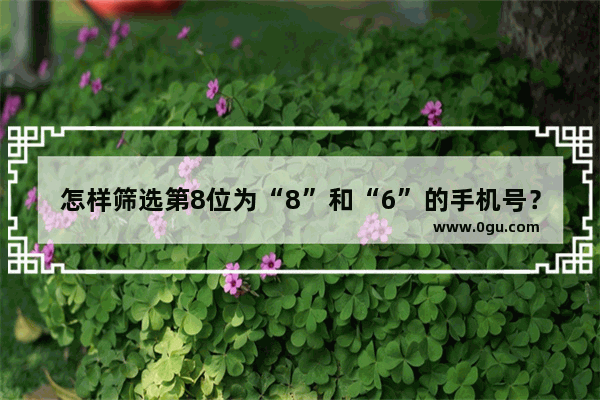 怎样筛选第8位为“8”和“6”的手机号?
www.0gu.com